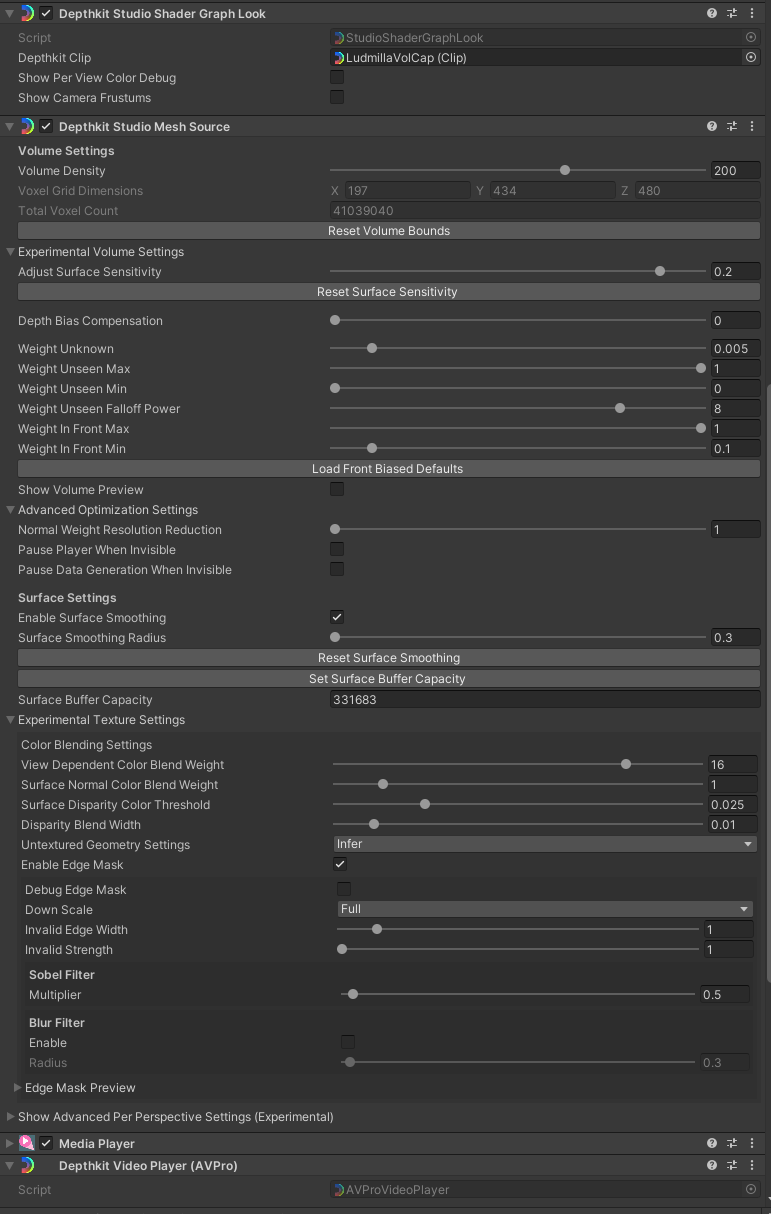 Depthkit Studio Shader Graph Look

Script StudioShaderGraphLook
Depthkit Clip LudmillaVolCap (Clip)
Show Per View Color Debug
Show Camera Frustums

Depthkit Studio Mesh Source

Volume Settings
Volume Density 200
Voxel Grid Dimensions X 197 Y 434 Z 480
Total Voxel Count 41039040
Reset Volume Bounds
Experimental Volume Settings
Adjust Surface Sensitivity 0.2
Reset Surface Sensitivity
Depth Bias Compensation 0
Weight Unknown 0.005
Weight Unseen Max 1
Weight Unseen Min 0
Weight Unseen Falloff Power 8
Weight In Front Max 1
Weight In Front Min 0.1
Load Front Biased Defaults
Show Volume Preview
Advanced Optimization Settings
Normal Weight Resolution Reduction 1
Pause Player When Invisible
Pause Data Generation When Invisible

Surface Settings
Enable Surface Smoothing
Surface Smoothing Radius 0.3
Reset Surface Smoothing
Set Surface Buffer Capacity
Surface Buffer Capacity 331683
Experimental Texture Settings
Color Blending Settings
View Dependent Color Blend Weight 16
Surface Normal Color Blend Weight 1
Surface Disparity Color Threshold 0.025
Disparity Blend Width 0.01
Untextured Geometry Settings Infer
Enable Edge Mask
Debug Edge Mask
Down Scale Full
Invalid Edge Width 1
Invalid Strength 1
Sobel Filter
Multiplier 0.5
Blur Filter
Enable
Radius 0.3
Edge Mask Preview
Show Advanced Per Perspective Settings (Experimental)

Media Player

Depthkit Video Player (AVPro)

Script AVProVideoPlayer